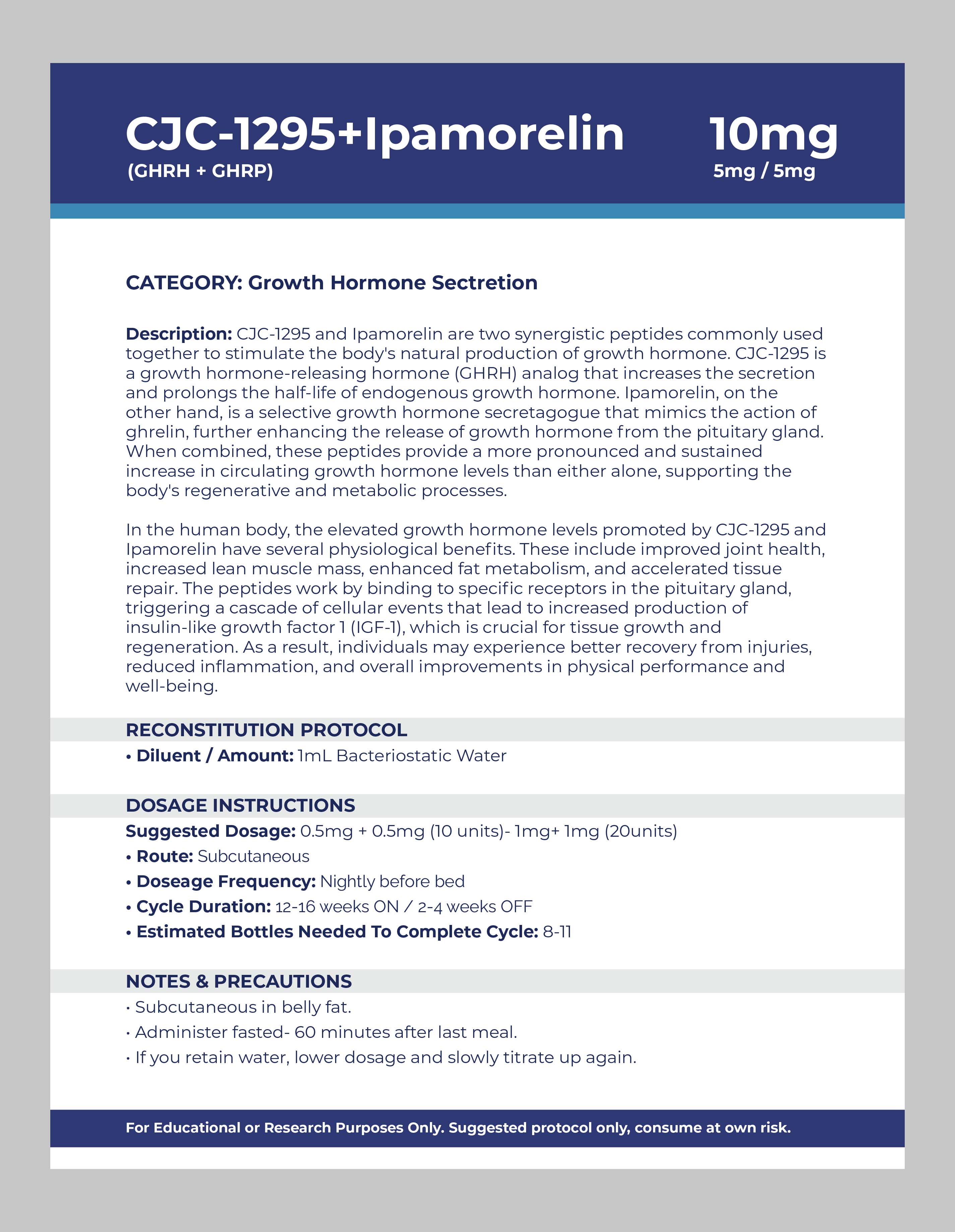 CJC-1295+Ipamorelin
(GHRH + GHRP)

10mg
5mg / 5mg

CATEGORY: Growth Hormone Sectretion

Description: CJC-1295 and Ipamorelin are two synergistic peptides commonly used together to stimulate the body's natural production of growth hormone. CJC-1295 is a growth hormone-releasing hormone (GHRH) analog that increases the secretion and prolongs the half-life of endogenous growth hormone. Ipamorelin, on the other hand, is a selective growth hormone secretagogue that mimics the action of ghrelin, further enhancing the release of growth hormone from the pituitary gland. When combined, these peptides provide a more pronounced and sustained increase in circulating growth hormone levels than either alone, supporting the body's regenerative and metabolic processes.

In the human body, the elevated growth hormone levels promoted by CJC-1295 and Ipamorelin have several physiological benefits. These include improved joint health, increased lean muscle mass, enhanced fat metabolism, and accelerated tissue repair. The peptides work by binding to specific receptors in the pituitary gland, triggering a cascade of cellular events that lead to increased production of insulin-like growth factor 1 (IGF-1), which is crucial for tissue growth and regeneration. As a result, individuals may experience better recovery from injuries, reduced inflammation, and overall improvements in physical performance and well-being.

RECONSTITUTION PROTOCOL
• Diluent / Amount: 1mL Bacteriostatic Water

DOSAGE INSTRUCTIONS
Suggested Dosage: 0.5mg + 0.5mg (10 units)- 1mg+ 1mg (20units)
• Route: Subcutaneous
• Doseage Frequency: Nightly before bed
• Cycle Duration: 12-16 weeks ON / 2-4 weeks OFF
• Estimated Bottles Needed To Complete Cycle: 8-11

NOTES & PRECAUTIONS
• Subcutaneous in belly fat.
• Administer fasted- 60 minutes after last meal.
• If you retain water, lower dosage and slowly titrate up again.

For Educational or Research Purposes Only. Suggested protocol only, consume at own risk.